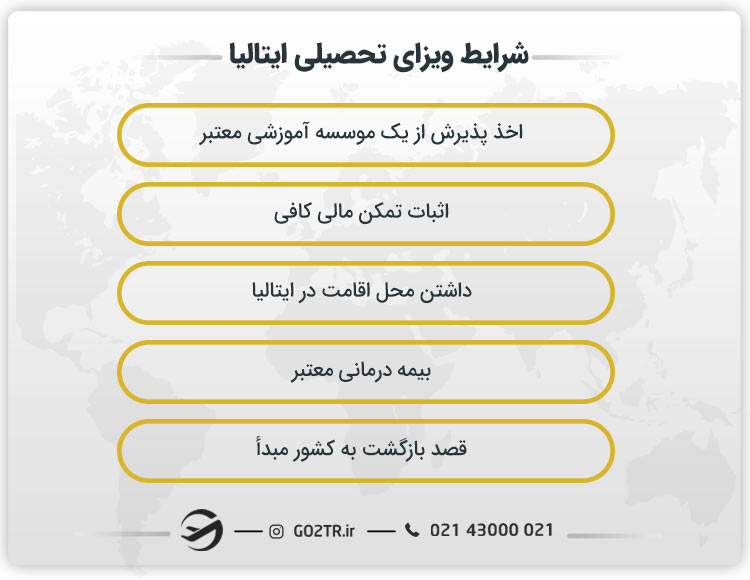 شرایط ویزای تحصیلی ایتالیا

اخذ پذیرش از یک موسسه آموزشی معتبر

اثبات تمکن مالی کافی

داشتن محل اقامت در ایتالیا

بیمه درمانی معتبر

قصد بازگشت به کشور مبدأ

GO2TR.ir 021 43000 021